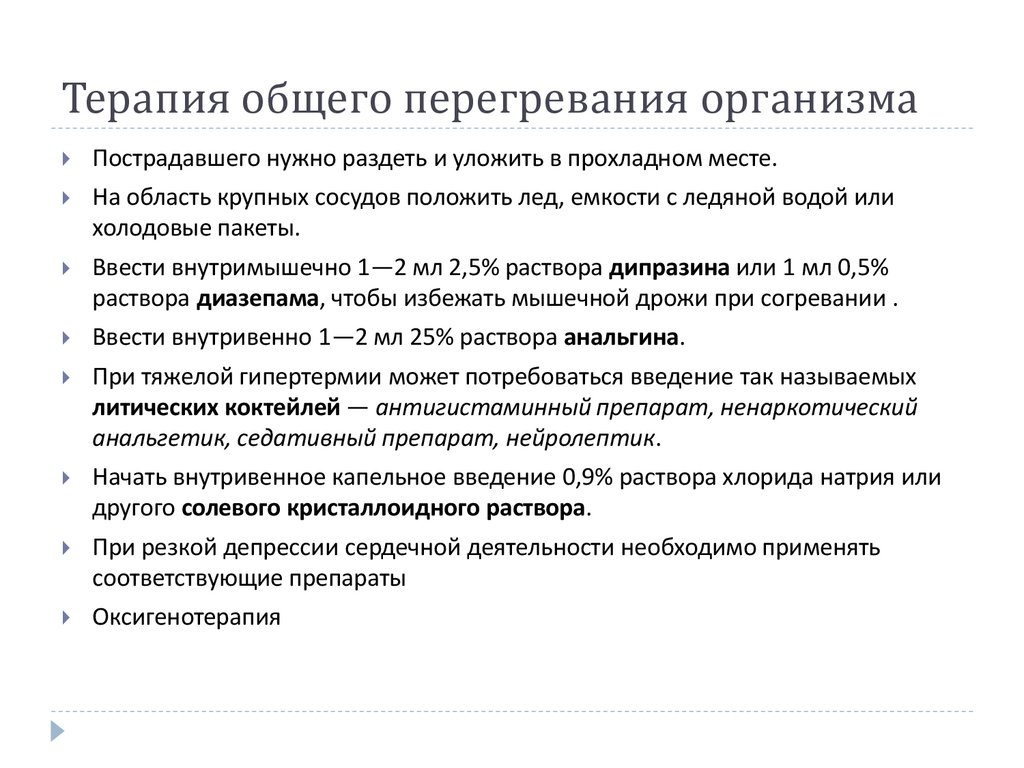 Терапия общего перегревания организма

Пострадавшего нужно раздеть и уложить в прохладном месте.

На область крупных сосудов положить лед, емкости с ледяной водой или холодовые пакеты.

Ввести внутримышечно 1—2 мл 2,5% раствора дипразина или 1 мл 0,5% раствора диазепама, чтобы избежать мышечной дрожи при согревании .

Ввести внутривенно 1—2 мл 25% раствора анальгина.

При тяжелой гипертермии может потребоваться введение так называемых литических коктейлей — антигистаминный препарат, ненаркотический анальгетик, седативный препарат, нейролептик.

Начать внутривенное капельное введение 0,9% раствора хлорида натрия или другого солевого кристаллоидного раствора.

При резкой депрессии сердечной деятельности необходимо применять соответствующие препараты

Оксигенотерапия